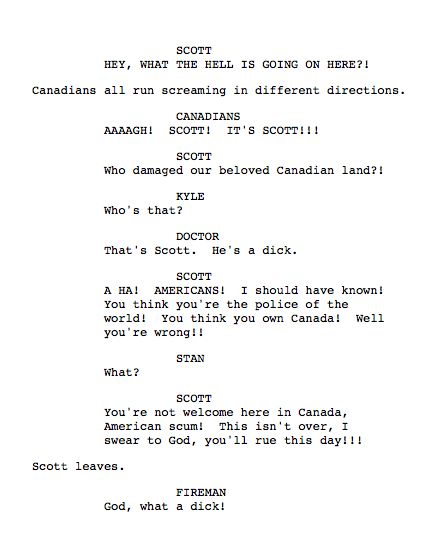 SCOTT
HEY, WHAT THE HELL IS GOING ON HERE?!

Canadians all run screaming in different directions.

CANADIANS
AAAAGH! SCOTT! IT'S SCOTT!!!

SCOTT
Who damaged our beloved Canadian land?!

KYLE
Who's that?

DOCTOR
That's Scott. He's a dick.

SCOTT
A HA! AMERICANS! I should have known! You think you're the police of the world! You think you own Canada! Well you're wrong!!

STAN
What?

SCOTT
You're not welcome here in Canada, American scum! This isn't over, I swear to God, you'll rue this day!!!

Scott leaves.

FIREMAN
God, what a dick!